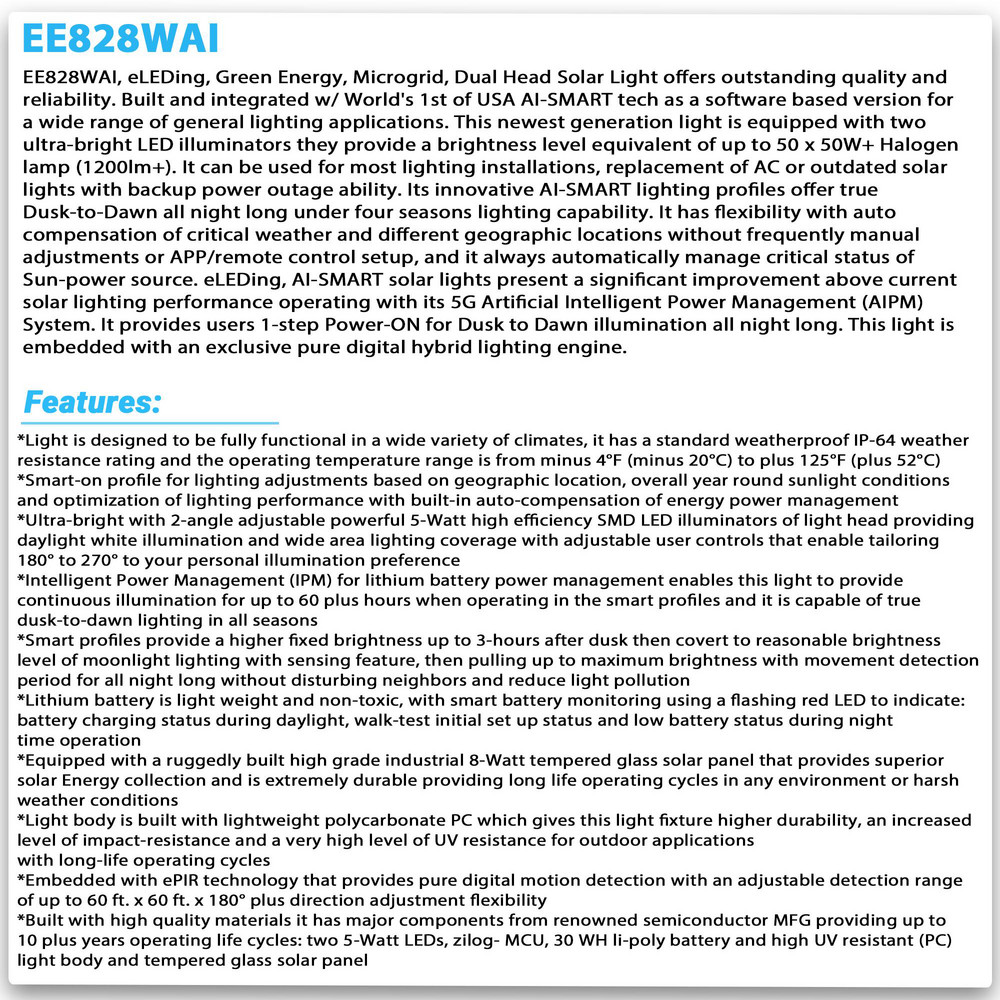 EE828WAI

EE828WAI, eLEDing, Green Energy, Microgrid, Dual Head Solar Light offers outstanding quality and reliability. Built and integrated w/ World's 1st of USA AI-SMART tech as a software based version for a wide range of general lighting applications. This newest generation light is equipped with two ultra-bright LED illuminators they provide a brightness level equivalent of up to 50 x 50W+ Halogen lamp (1200lm+). It can be used for most lighting installations, replacement of AC or outdated solar lights with backup power outage ability. Its innovative AI-SMART lighting profiles offer true Dusk-to-Dawn all night long under four seasons lighting capability. It has flexibility with auto compensation of critical weather and different geographic locations without frequently manual adjustments or APP/remote control setup, and it always automatically manage critical status of Sun-power source. eLEDing, AI-SMART solar lights present a significant improvement above current solar lighting performance operating with its 5G Artificial Intelligent Power Management (AIPM) System. It provides users 1-step Power-ON for Dusk to Dawn illumination all night long. This light is embedded with an exclusive pure digital hybrid lighting engine.

Features:

*Light is designed to be fully functional in a wide variety of climates, it has a standard weatherproof IP-64 weather resistance rating and the operating temperature range is from minus 4°F (minus 20°C) to plus 125°F (plus 52°C)
*Smart-on profile for lighting adjustments based on geographic location, overall year round sunlight conditions and optimization of lighting performance with built-in auto-compensation of energy power management
*Ultra-bright with 2-angle adjustable powerful 5-Watt high efficiency SMD LED illuminators of light head providing daylight white illumination and wide area lighting coverage with adjustable user controls that enable tailoring 180° to 270° to your personal illumination preference
*Intelligent Power Management (IPM) for lithium battery power management enables this light to provide continuous illumination for up to 60 plus hours when operating in the smart profiles and it is capable of true dusk-to-dawn lighting in all seasons
*Smart profiles provide a higher fixed brightness up to 3-hours after dusk then covert to reasonable brightness level of moonlight lighting with sensing feature, then pulling up to maximum brightness with movement detection period for all night long without disturbing neighbors and reduce light pollution
*Lithium battery is light weight and non-toxic, with smart battery monitoring using a flashing red LED to indicate: battery charging status during daylight, walk-test initial set up status and low battery status during night time operation
*Equipped with a ruggedly built high grade industrial 8-Watt tempered glass solar panel that provides superior solar Energy collection and is extremely durable providing long life operating cycles in any environment or harsh weather conditions
*Light body is built with lightweight polycarbonate PC which gives this light fixture higher durability, an increased level of impact-resistance and a very high level of UV resistance for outdoor applications with long-life operating cycles
*Embedded with ePIR technology that provides pure digital motion detection with an adjustable detection range of up to 60 ft. x 60 ft. x 180° plus direction adjustment flexibility
*Built with high quality materials it has major components from renowned semiconductor MFG providing up to 10 plus years operating life cycles: two 5-Watt LEDs, zilog- MCU, 30 WH li-poly battery and high UV resistant (PC) light body and tempered glass solar panel